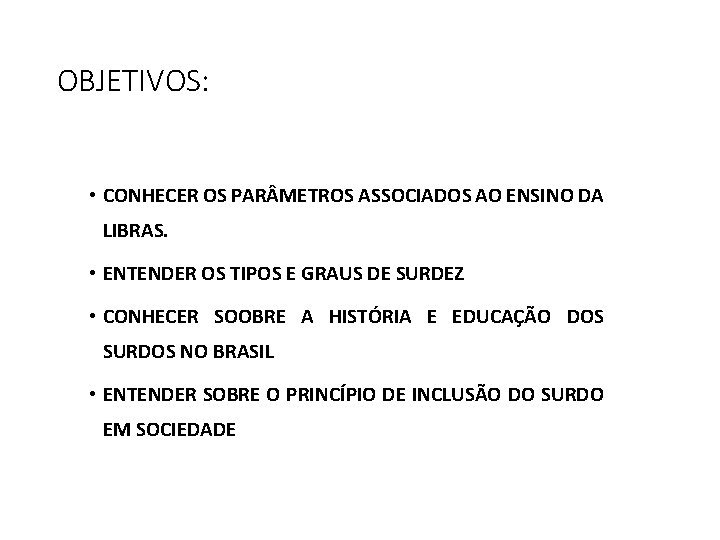 OBJETIVOS:

• CONHECER OS PARÂMETROS ASSOCIADOS AO ENSINO DA LIBRAS.

• ENTENDER OS TIPOS E GRAUS DE SURDEZ

• CONHECER SOOBRE A HISTÓRIA E EDUCAÇÃO DOS SURDOS NO BRASIL

• ENTENDER SOBRE O PRINCÍPIO DE INCLUSÃO DO SURDO EM SOCIEDADE